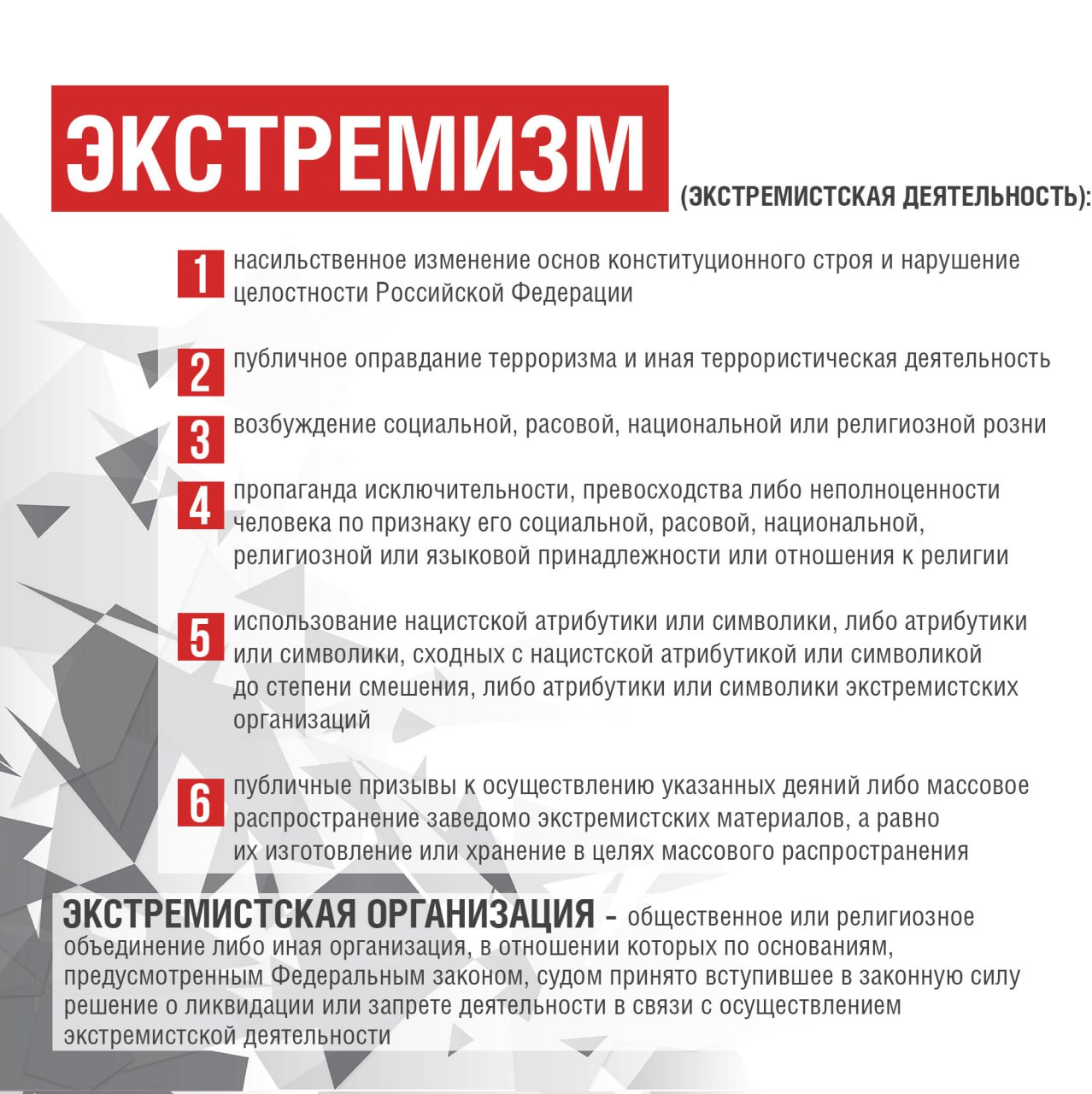 ЭКСТРЕМИЗМ (ЭКСТРЕМИСТСКАЯ ДЕЯТЕЛЬНОСТЬ):

1 насильственное изменение основ конституционного строя и нарушение целостности Российской Федерации

2 публичное оправдание терроризма и иная террористическая деятельность

3 возбуждение социальной, расовой, национальной или религиозной розни

4 пропаганда исключительности, превосходства либо неполноценности человека по признаку его социальной, расовой, национальной, религиозной или языковой принадлежности или отношения к религии

5 использование нацистской атрибутики или символики, либо атрибутики или символики, сходных с нацистской атрибутикой или символикой до степени смешения, либо атрибутики или символики экстремистских организаций

6 публичные призывы к осуществлению указанных деяний либо массовое распространение заведомо экстремистских материалов, а равно их изготовление или хранение в целях массового распространения

ЭКСТРЕМИСТСКАЯ ОРГАНИЗАЦИЯ - общественное или религиозное объединение либо иная организация, в отношении которых по основаниям, предусмотренным Федеральным законом, судом принято вступившее в законную силу решение о ликвидации или запрете деятельности в связи с осуществлением экстремистской деятельности